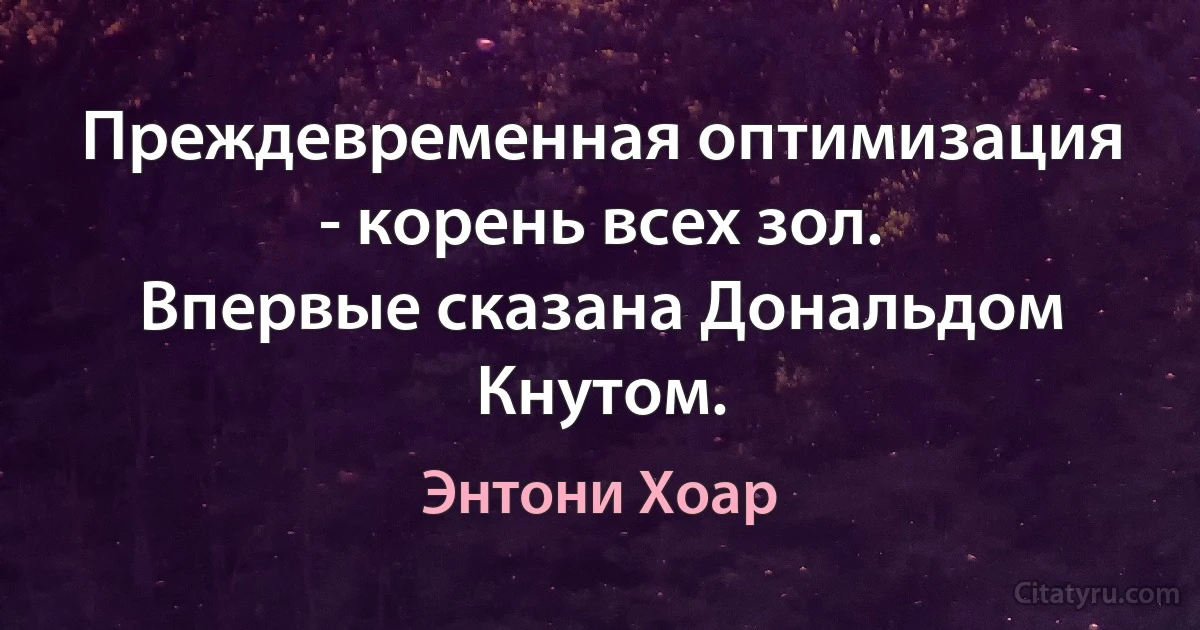 Преждевременная оптимизация - корень всех зол.
Впервые сказана Дональдом Кнутом.

Энтони Хоар

Citatyru.com